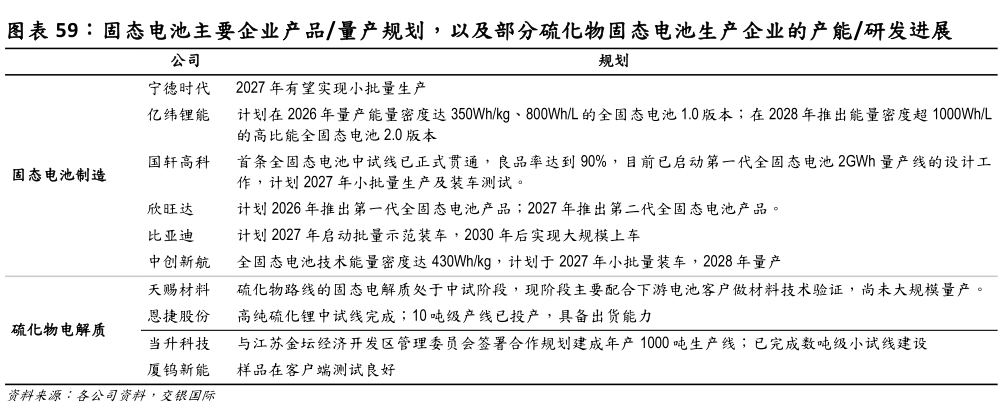 图表 59：固态电池主要企业产品/量产规划，以及部分硫化物固态电池生产企业的产能/研发进展

| | 公司 | 规划 |
|---|---|---|
| 固态电池制造 | 宁德时代 | 2027 年有望实现小批量生产 |
| | 亿纬锂能 | 计划在 2026 年量产能量密度达 350Wh/kg、800Wh/L 的全固态电池 1.0 版本；在 2028 年推出能量密度超 1000Wh/L 的高比能全固态电池 2.0 版本 |
| | 国轩高科 | 首条全固态电池中试线已正式贯通，良品率达到 90%，目前已启动第一代全固态电池 2GWh 量产线的设计工作，计划 2027 年小批量生产及装车测试。 |
| | 欣旺达 | 计划 2026 年推出第一代全固态电池产品；2027 年推出第二代全固态电池产品。 |
| | 比亚迪 | 计划 2027 年启动批量示范装车，2030 年后实现大规模上车 |
| | 中创新航 | 全固态电池技术能量密度达 430Wh/kg，计划于 2027 年小批量装车，2028 年量产 |
| 硫化物电解质 | 天赐材料 | 硫化物路线的固态电解质处于中试阶段，现阶段主要配合下游电池客户做材料技术验证，尚未大规模量产。 |
| | 恩捷股份 | 高纯硫化锂中试线完成；10 吨级产线已投产，具备出货能力 |
| | 当升科技 | 与江苏金坛经济开发区管理委员会签署合作规划建成年产 1000 吨生产线；已完成数吨级小试线建设 |
| | 厦钨新能 | 样品在客户端测试良好 |

资料来源：各公司资料，交银国际